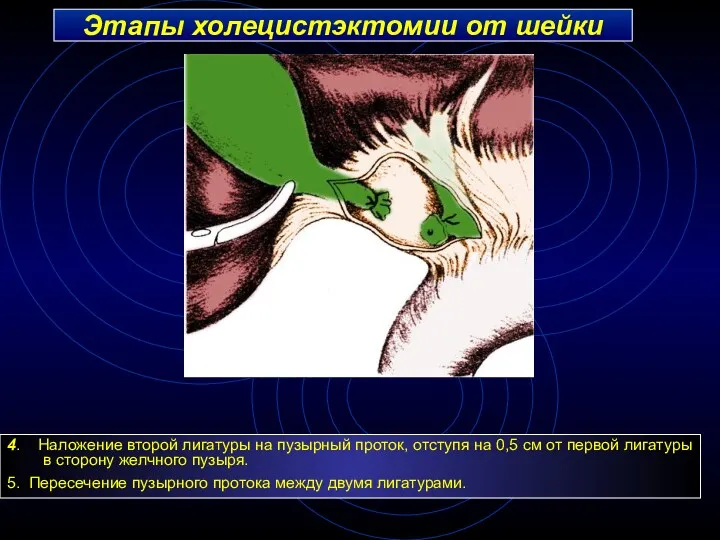 Этапы холецистэктомии от шейки

4. Наложение второй лигатуры на пузырный проток, отступя на 0,5 см от первой лигатуры в сторону желчного пузыря.

5. Пересечение пузырного протока между двумя лигатурами.